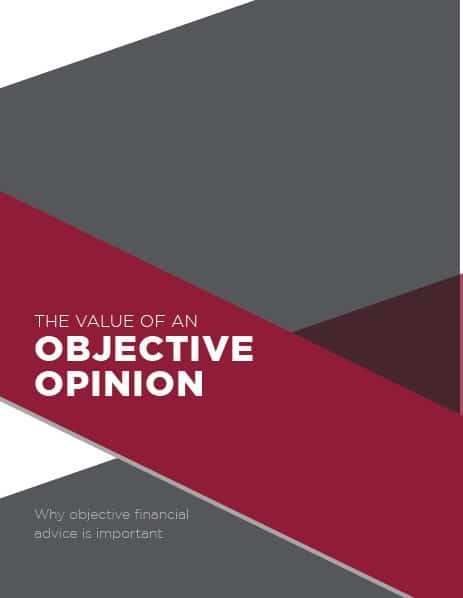 THE VALUE OF AN
OBJECTIVE OPINION

Why objective financial advice is important